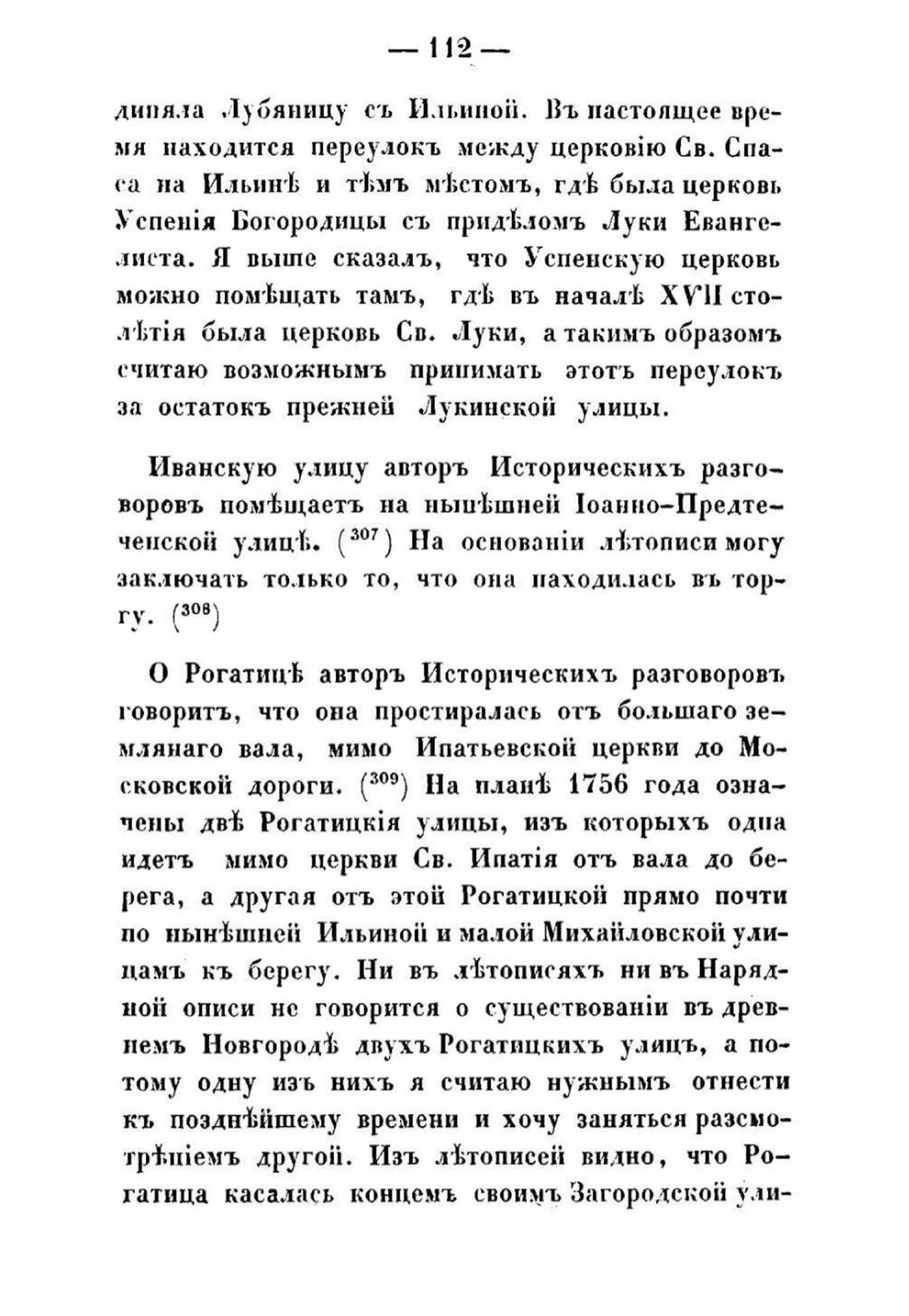 — 112 —

диняла Лубяницу съ Ильиной. Въ настоящее время находится переулокъ между церковію Св. Спаса на Ильинѣ и тѣмъ мѣстомъ, гдѣ была церковь Успенія Богородицы съ придѣломъ Луки Евангелиста. Я выше сказалъ, что Успенскую церковь можно помѣщать тамъ, гдѣ въ началѣ XVII столѣтія была церковь Св. Луки, а такимъ образомъ считаю возможнымъ принимать этотъ переулокъ за остатокъ прежней Лукинской улицы.

Иванскую улицу авторъ Историческихъ разговоровъ помѣщаетъ на нынѣшней Іоанно-Предтеченской улицѣ. ($^{307}$) На основаніи лѣтописи могу заключать только то, что она находилась въ торгу. ($^{308}$)

О Рогатицѣ авторъ Историческихъ разговоровъ говоритъ, что она простиралась отъ большаго землянаго вала, мимо Ипатьевской церкви до Московской дороги. ($^{309}$) На планѣ 1756 года означены двѣ Рогатицкія улицы, изъ которыхъ одна идетъ мимо церкви Св. Ипатія отъ вала до берега, а другая отъ этой Рогатицкой прямо почти по нынѣшней Ильиной и малой Михайловской улицамъ къ берегу. Ни въ лѣтописяхъ ни въ Нарядной описи не говорится о существованіи въ древнемъ Новгородѣ двухъ Рогатицкихъ улицъ, а потому одну изъ нихъ я считаю нужнымъ отнести къ позднѣйшему времени и хочу заняться разсмотрѣніемъ другой. Изъ лѣтописей видно, что Рогатица касалась концемъ своимъ Загородской ули-